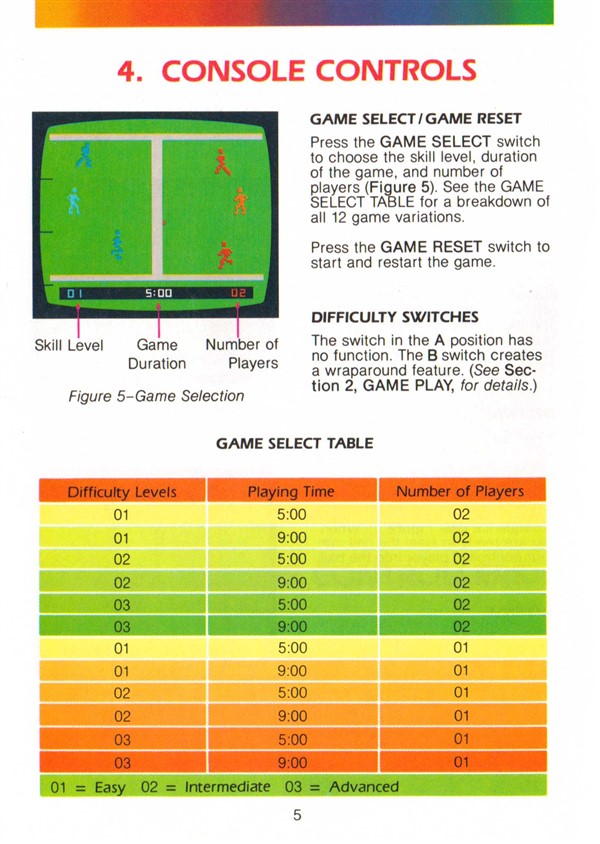 4. CONSOLE CONTROLS

01 5:00 02

Skill Level Game Duration Number of Players

Figure 5–Game Selection

GAME SELECT / GAME RESET

Press the GAME SELECT switch to choose the skill level, duration of the game, and number of players (Figure 5). See the GAME SELECT TABLE for a breakdown of all 12 game variations.

Press the GAME RESET switch to start and restart the game.

DIFFICULTY SWITCHES

The switch in the A position has no function. The B switch creates a wraparound feature. (See Section 2, GAME PLAY, for details.)

GAME SELECT TABLE

| Difficulty Levels | Playing Time | Number of Players |
|---|---|---|
| 01 | 5:00 | 02 |
| 01 | 9:00 | 02 |
| 02 | 5:00 | 02 |
| 02 | 9:00 | 02 |
| 03 | 5:00 | 02 |
| 03 | 9:00 | 02 |
| 01 | 5:00 | 01 |
| 01 | 9:00 | 01 |
| 02 | 5:00 | 01 |
| 02 | 9:00 | 01 |
| 03 | 5:00 | 01 |
| 03 | 9:00 | 01 |

01 = Easy 02 = Intermediate 03 = Advanced

5